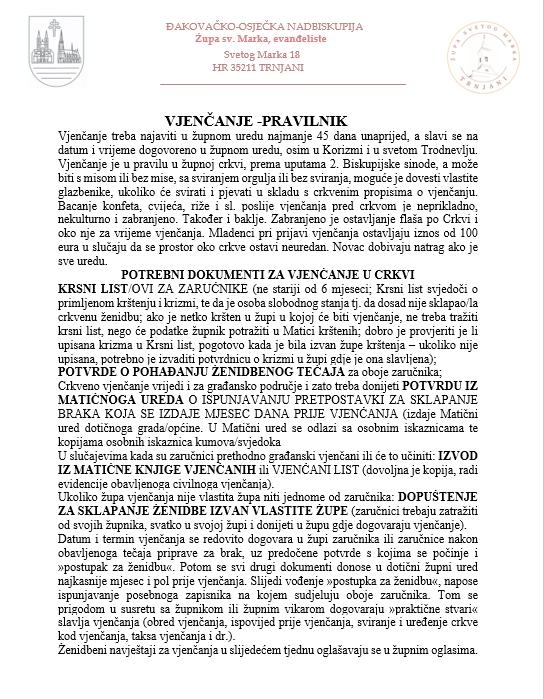 ĐAKOVAČKO-OSJEČKA NADBISKUPIJA
Župa sv. Marka, evanđeliste
Svetog Marka 18
HR 35211 TRNJANI

ŽUPA SVETOG MARKA TRNJANI

VJENČANJE -PRAVILNIK

Vjenčanje treba najaviti u župnom uredu najmanje 45 dana unaprijed, a slavi se na datum i vrijeme dogovoreno u župnom uredu, osim u Korizmi i u svetom Trodnevlju. Vjenčanje je u pravilu u župnoj crkvi, prema uputama 2. Biskupijske sinode, a može biti s misom ili bez mise, sa sviranjem orgulja ili bez sviranja, moguće je dovesti vlastite glazbenike, ukoliko će svirati i pjevati u skladu s crkvenim propisima o vjenčanju. Bacanje konfeta, cvijeća, riže i sl. poslije vjenčanja pred crkvom je neprikladno, nekulturno i zabranjeno. Također i baklje. Zabranjeno je ostavljanje flaša po Crkvi i oko nje za vrijeme vjenčanja. Mladenci pri prijavi vjenčanja ostavljaju iznos od 100 eura u slučaju da se prostor oko crkve ostavi neuredan. Novac dobivaju natrag ako je sve uredu.

POTREBNI DOKUMENTI ZA VJENČANJE U CRKVI

KRSNI LIST/OVI ZA ZARUČNIKE (ne stariji od 6 mjeseci; Krsni list svjedoči o primljenom krštenju i krizmi, te da je osoba slobodnog stanja tj. da dosad nije sklapao/la crkvenu ženidbu; ako je netko kršten u župi u kojoj će biti vjenčanje, ne treba tražiti krsni list, nego će podatke župnik potražiti u Matici krštenih; dobro je provjeriti je li upisana krizma u Krsni list, pogotovo kada je bila izvan župe krštenja – ukoliko nije upisana, potrebno je izvaditi potvrdnicu o krizmi u župi gdje je ona slavljena);
POTVRDE O POHAĐANJU ŽENIDBENOG TEČAJA za oboje zaručnika;
Crkveno vjenčanje vrijedi i za građansko područje i zato treba donijeti POTVRDU IZ MATIČNOGA UREDA O ISPUNJAVANJU PRETPOSTAVKI ZA SKLAPANJE BRAKA KOJA SE IZDAJE MJESEC DANA PRIJE VJENČANJA (izdaje Matični ured dotičnoga grada/općine. U Matični ured se odlazi sa osobnim iskaznicama te kopijama osobnih iskaznica kumova/svjedoka
U slučajevima kada su zaručnici prethodno građanski vjenčani ili će to učiniti: IZVOD IZ MATIČNE KNJIGE VJENČANIH ili VJENČANI LIST (dovoljna je kopija, radi evidencije obavljenoga civilnoga vjenčanja).
Ukoliko župa vjenčanja nije vlastita župa niti jednome od zaručnika: DOPUŠTENJE ZA SKLAPANJE ŽENIDBE IZVAN VLASTITE ŽUPE (zaručnici trebaju zatražiti od svojih župnika, svatko u svojoj župi i donijeti u župu gdje dogovaraju vjenčanje).
Datum i termin vjenčanja se redovito dogovara u župi zaručnika ili zaručnice nakon obavljenoga tečaja priprave za brak, uz predočene potvrde s kojima se počinje i »postupak za ženidbu«. Potom se svi drugi dokumenti donose u dotični župni ured najkasnije mjesec i pol prije vjenčanja. Slijedi vođenje »postupka za ženidbu«, napose ispunjavanje posebnoga zapisnika na kojem sudjeluju oboje zaručnika. Tom se prigodom u susretu sa župnikom ili župnim vikarom dogovaraju »praktične stvari« slavlja vjenčanja (obred vjenčanja, ispovijed prije vjenčanja, sviranje i uređenje crkve kod vjenčanja, taksa vjenčanja i dr.).
Ženidbeni navještaji za vjenčanja u slijedećem tjednu oglašavaju se u župnim oglasima.